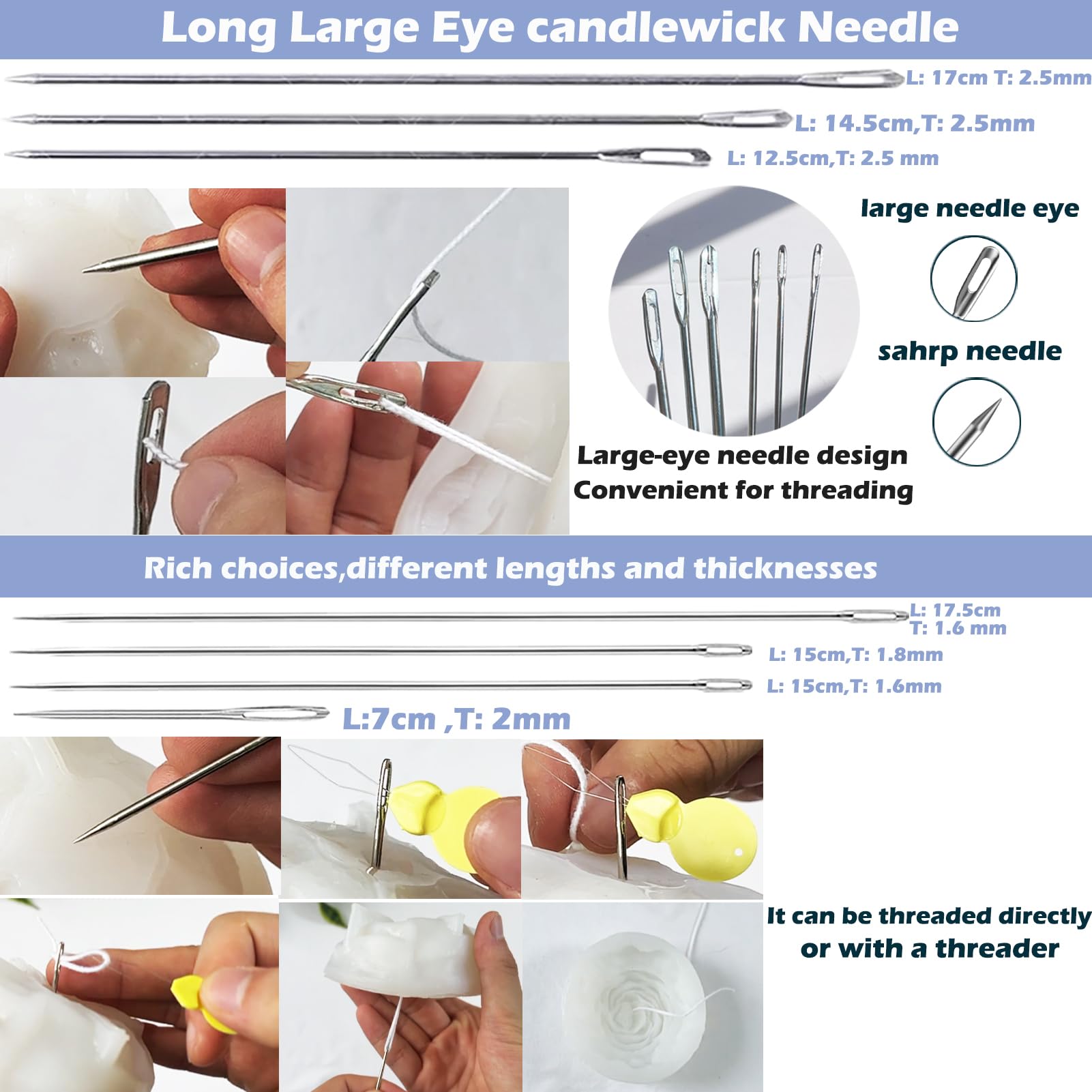 Long Large Eye candlewick Needle

L: 17cm T: 2.5mm

L: 14.5cm,T: 2.5mm

L: 12.5cm,T: 2.5 mm

large needle eye

sahrp needle

Large-eye needle design
Convenient for threading

Rich choices,different lengths and thicknesses

L: 17.5cm
T: 1.6 mm

L: 15cm,T: 1.8mm

L: 15cm,T: 1.6mm

L:7cm ,T: 2mm

It can be threaded directly
or with a threader